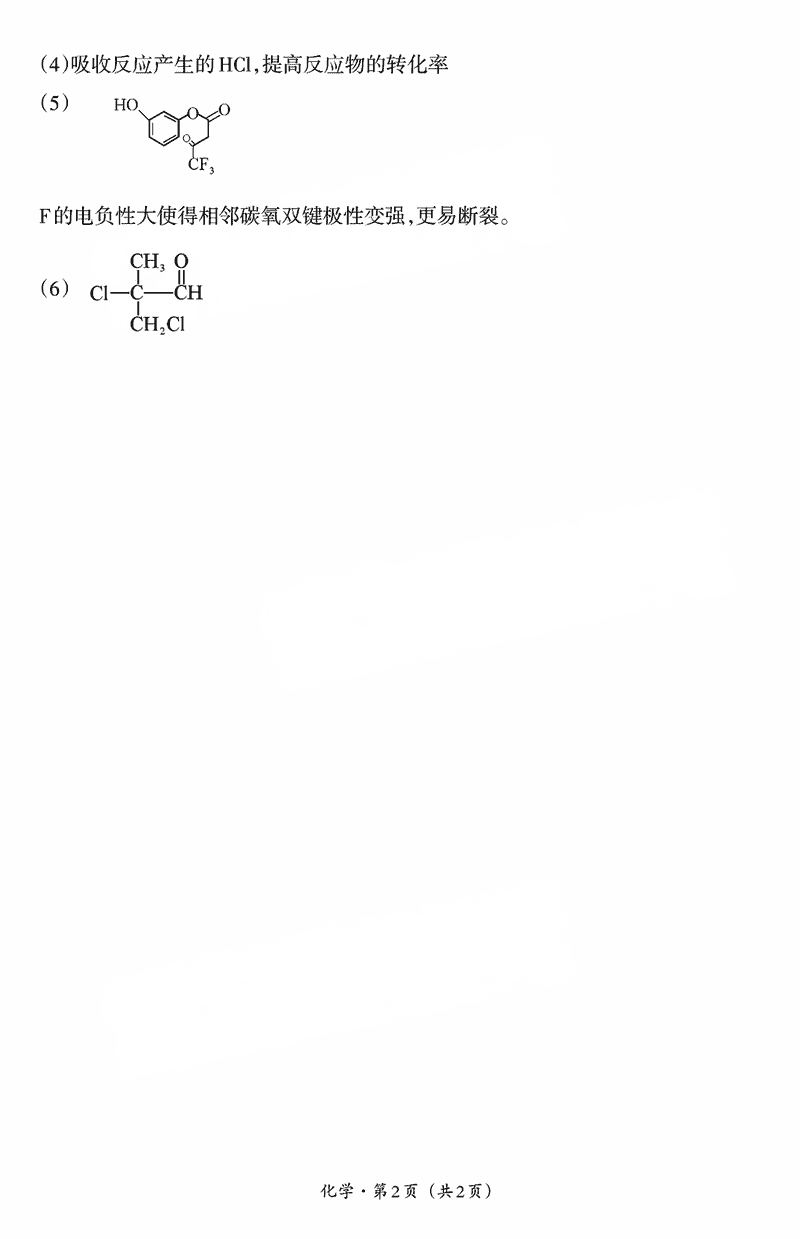 (4)吸收反应产生的HCl,提高反应物的转化率

(5)

HO
O
O
O
$CF_3$

F的电负性大使得相邻碳氧双键极性变强,更易断裂。

(6)

$CH_3$
O
Cl—C—CH
$CH_2Cl$

化学·第2页(共2页)